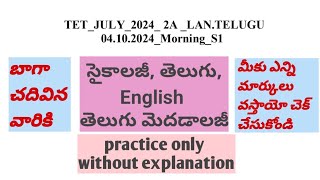 TET_JULY_2024_ 2A _LAN.TELUGU
04.10.2024_Morning_S1

బాగా చదివిన వారికి

సైకాలజీ, తెలుగు, English తెలుగు మెదడాలజీ

మీకు ఎన్ని మార్కులు వస్తాయో చెక్ చేసుకోండి

practice only without explanation